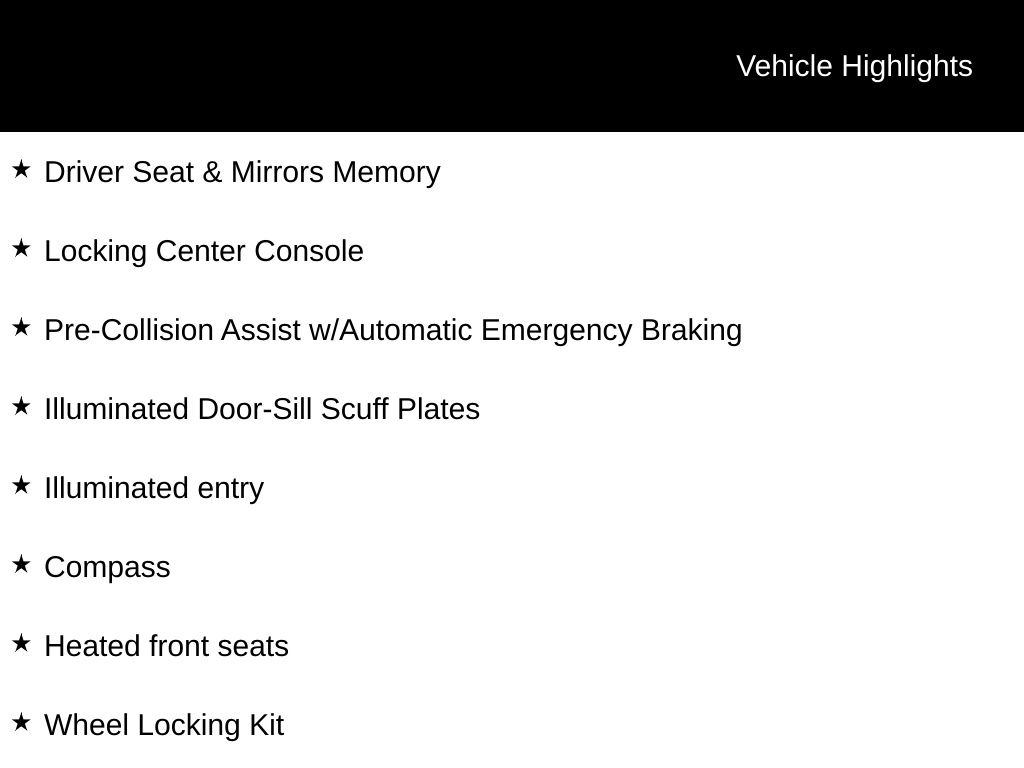 Vehicle Highlights

★ Driver Seat & Mirrors Memory

★ Locking Center Console

★ Pre-Collision Assist w/Automatic Emergency Braking

★ Illuminated Door-Sill Scuff Plates

★ Illuminated entry

★ Compass

★ Heated front seats

★ Wheel Locking Kit